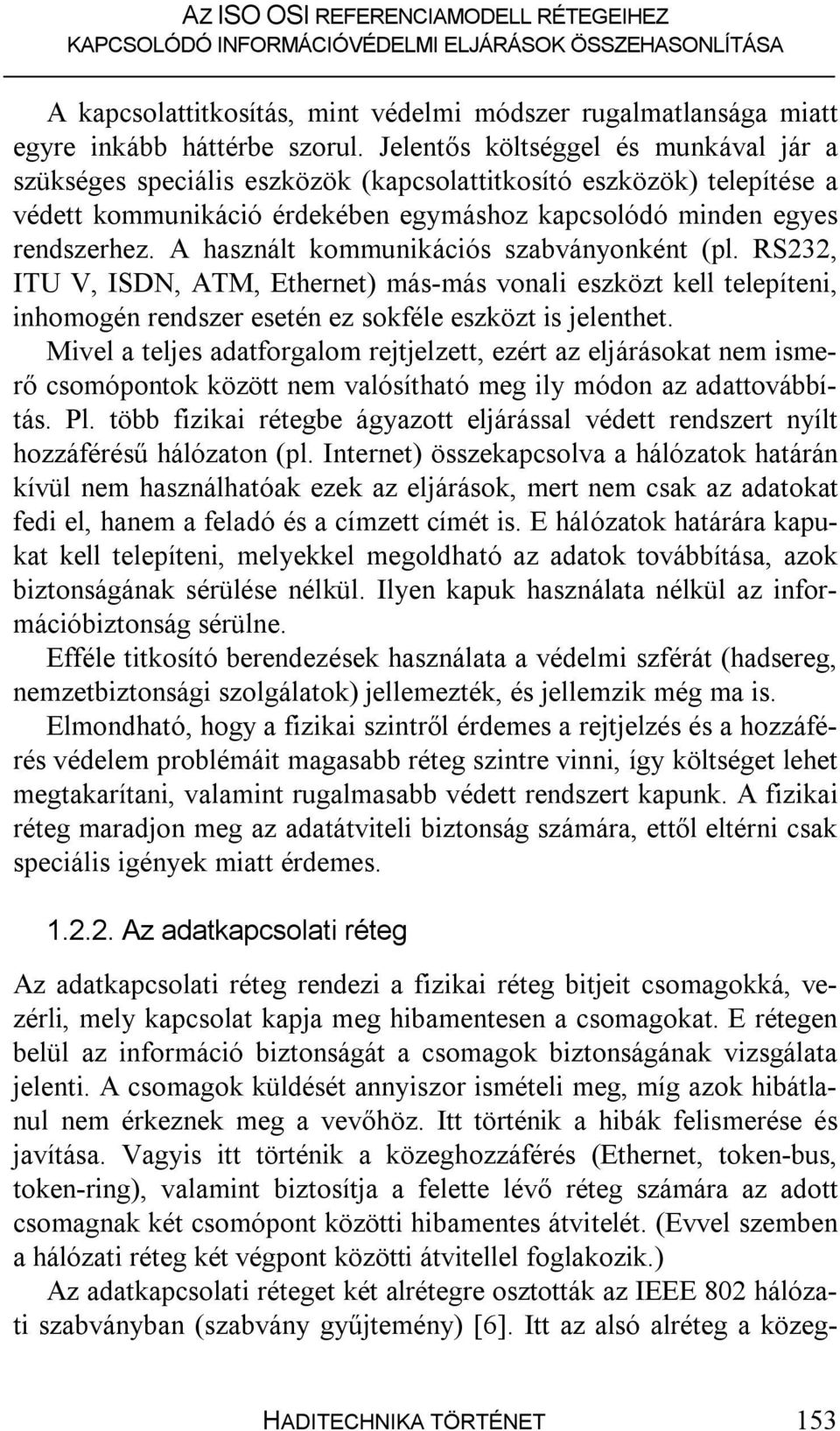 AZ ISO OSI REFERENCIAMODELL RÉTEGEIHEZ
KAPCSOLÓDÓ INFORMÁCIÓVÉDELMI ELJÁRÁSOK ÖSSZEHASONLÍTÁSA

A kapcsolattitkosítás, mint védelmi módszer rugalmatlansága miatt egyre inkább háttérbe szorul. Jelentős költséggel és munkával jár a szükséges speciális eszközök (kapcsolattitkosító eszközök) telepítése a védett kommunikáció érdekében egymáshoz kapcsolódó minden egyes rendszerhez. A használt kommunikációs szabványonként (pl. RS232, ITU V, ISDN, ATM, Ethernet) más-más vonali eszközt kell telepíteni, inhomogén rendszer esetén ez sokféle eszközt is jelenthet.

Mivel a teljes adatforgalom rejtjelzett, ezért az eljárásokat nem ismerő csomópontok között nem valósítható meg ily módon az adattovábbítás. Pl. több fizikai rétegbe ágyazott eljárással védett rendszert nyílt hozzáférésű hálózaton (pl. Internet) összekapcsolva a hálózatok határán kívül nem használhatóak ezek az eljárások, mert nem csak az adatokat fedi el, hanem a feladó és a címzett címét is. E hálózatok határára kapukat kell telepíteni, melyekkel megoldható az adatok továbbítása, azok biztonságának sérülése nélkül. Ilyen kapuk használata nélkül az információbiztonság sérülne.

Efféle titkosító berendezések használata a védelmi szférát (hadsereg, nemzetbiztonsági szolgálatok) jellemezték, és jellemzik még ma is.

Elmondható, hogy a fizikai szintről érdemes a rejtjelzés és a hozzáférés védelem problémáit magasabb réteg szintre vinni, így költséget lehet megtakarítani, valamint rugalmasabb védett rendszert kapunk. A fizikai réteg maradjon meg az adatátviteli biztonság számára, ettől eltérni csak speciális igények miatt érdemes.

1.2.2. Az adatkapcsolati réteg

Az adatkapcsolati réteg rendezi a fizikai réteg bitjeit csomagokká, vezérli, mely kapcsolat kapja meg hibamentesen a csomagokat. E rétegen belül az információ biztonságát a csomagok biztonságának vizsgálata jelenti. A csomagok küldését annyiszor ismételi meg, míg azok hibátlanul nem érkeznek meg a vevőhöz. Itt történik a hibák felismerése és javítása. Vagyis itt történik a közeghozzáférés (Ethernet, token-bus, token-ring), valamint biztosítja a felette lévő réteg számára az adott csomagnak két csomópont közötti hibamentes átvitelét. (Evvel szemben a hálózati réteg két végpont közötti átvitellel foglakozik.)

Az adatkapcsolati réteget két alrétegre osztották az IEEE 802 hálózati szabványban (szabvány gyűjtemény) [6]. Itt az alsó alréteg a közeg-

HADITECHNIKA TÖRTÉNET 153